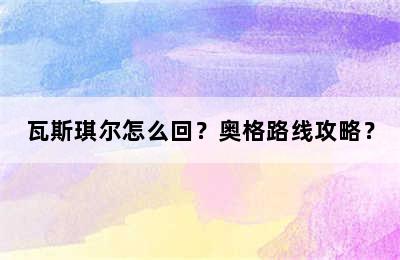 瓦斯琪尔怎么回？奥格路线攻略？